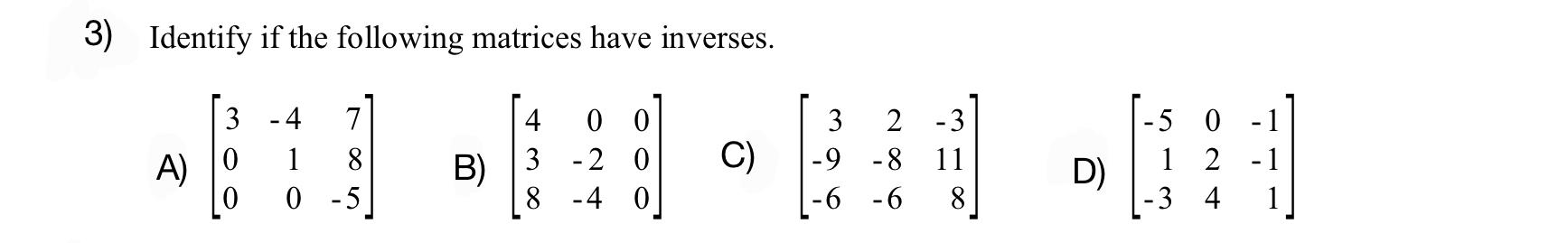 3) Identify if the following matrices have inverses.

A) $\begin{bmatrix} 3 & -4 & 7 \\ 0 & 1 & 8 \\ 0 & 0 & -5 \end{bmatrix}$ B) $\begin{bmatrix} 4 & 0 & 0 \\ 3 & -2 & 0 \\ 8 & -4 & 0 \end{bmatrix}$ C) $\begin{bmatrix} 3 & 2 & -3 \\ -9 & -8 & 11 \\ -6 & -6 & 8 \end{bmatrix}$ D) $\begin{bmatrix} -5 & 0 & -1 \\ 1 & 2 & -1 \\ -3 & 4 & 1 \end{bmatrix}$